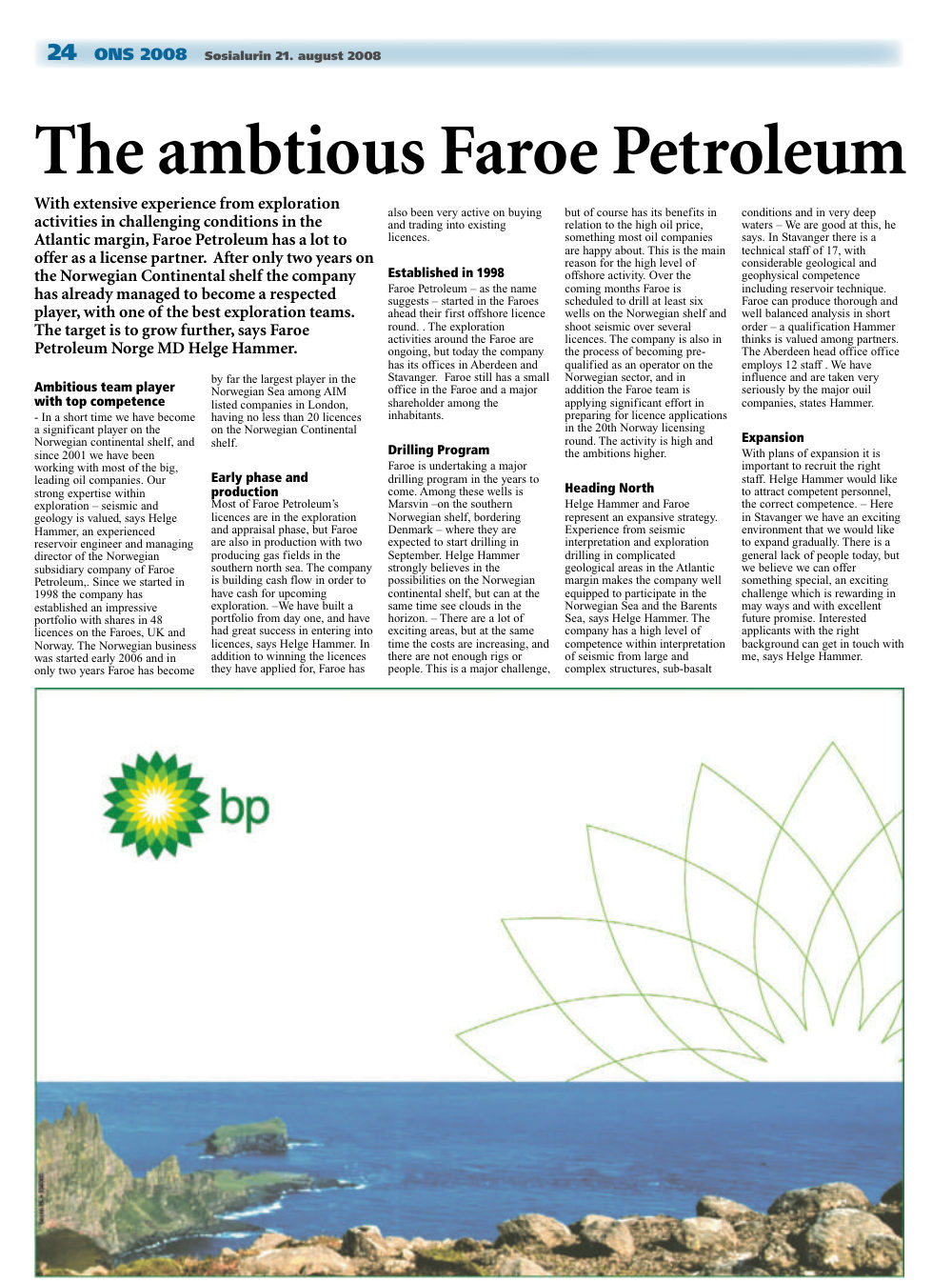 24 ONS 2008 Sosialurin 21. august 2008

The ambtious Faroe Petroleum

With extensive experience from exploration activities in challenging conditions in the Atlantic margin, Faroe Petroleum has a lot to offer as a license partner. After only two years on the Norwegian Continental shelf the company has already managed to become a respected player, with one of the best exploration teams. The target is to grow further, says Faroe Petroleum Norge MD Helge Hammer.

Ambitious team player with top competence

- In a short time we have become a significant player on the Norwegian continental shelf, and since 2001 we have been working with most of the big, leading oil companies. Our strong expertise within exploration – seismic and geology is valued, says Helge Hammer, an experienced reservoir engineer and managing director of the Norwegian subsidiary company of Faroe Petroleum,. Since we started in 1998 the company has established an impressive portfolio with shares in 48 licences on the Faroes, UK and Norway. The Norwegian business was started early 2006 and in only two years Faroe has become by far the largest player in the Norwegian Sea among AIM listed companies in London, having no less than 20 licences on the Norwegian Continental shelf.

Early phase and production

Most of Faroe Petroleum's licences are in the exploration and appraisal phase, but Faroe are also in production with two producing gas fields in the southern north sea. The company is building cash flow in order to have cash for upcoming exploration. –We have built a portfolio from day one, and have had great success in entering into licences, says Helge Hammer. In addition to winning the licences they have applied for, Faroe has also been very active on buying and trading into existing licences.

Established in 1998

Faroe Petroleum – as the name suggests – started in the Faroes ahead their first offshore licence round. . The exploration activities around the Faroe are ongoing, but today the company has its offices in Aberdeen and Stavanger. Faroe still has a small office in the Faroe and a major shareholder among the inhabitants.

Drilling Program

Faroe is undertaking a major drilling program in the years to come. Among these wells is Marsvin –on the southern Norwegian shelf, bordering Denmark – where they are expected to start drilling in September. Helge Hammer strongly believes in the possibilities on the Norwegian continental shelf, but can at the same time see clouds in the horizon. – There are a lot of exciting areas, but at the same time the costs are increasing, and there are not enough rigs or people. This is a major challenge, but of course has its benefits in relation to the high oil price, something most oil companies are happy about. This is the main reason for the high level of offshore activity. Over the coming months Faroe is scheduled to drill at least six wells on the Norwegian shelf and shoot seismic over several licences. The company is also in the process of becoming pre-qualified as an operator on the Norwegian sector, and in addition the Faroe team is applying significant effort in preparing for licence applications in the 20th Norway licensing round. The activity is high and the ambitions higher.

Heading North

Helge Hammer and Faroe represent an expansive strategy. Experience from seismic interpretation and exploration drilling in complicated geological areas in the Atlantic margin makes the company well equipped to participate in the Norwegian Sea and the Barents Sea, says Helge Hammer. The company has a high level of competence within interpretation of seismic from large and complex structures, sub-basalt conditions and in very deep waters – We are good at this, he says. In Stavanger there is a technical staff of 17, with considerable geological and geophysical competence including reservoir technique. Faroe can produce thorough and well balanced analysis in short order – a qualification Hammer thinks is valued among partners. The Aberdeen head office office employs 12 staff . We have influence and are taken very seriously by the major ouil companies, states Hammer.

Expansion

With plans of expansion it is important to recruit the right staff. Helge Hammer would like to attract competent personnel, the correct competence. – Here in Stavanger we have an exciting environment that we would like to expand gradually. There is a general lack of people today, but we believe we can offer something special, an exciting challenge which is rewarding in may ways and with excellent future promise. Interested applicants with the right background can get in touch with me, says Helge Hammer.

bp